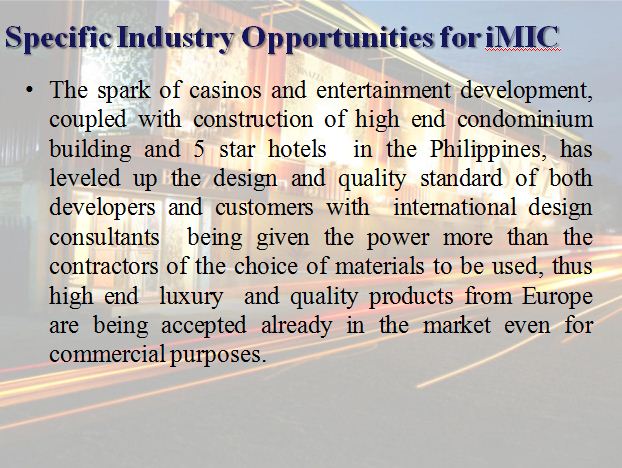 Specific Industry Opportunities for iMIC

• The spark of casinos and entertainment development, coupled with construction of high end condominium building and 5 star hotels in the Philippines, has leveled up the design and quality standard of both developers and customers with international design consultants being given the power more than the contractors of the choice of materials to be used, thus high end luxury and quality products from Europe are being accepted already in the market even for commercial purposes.